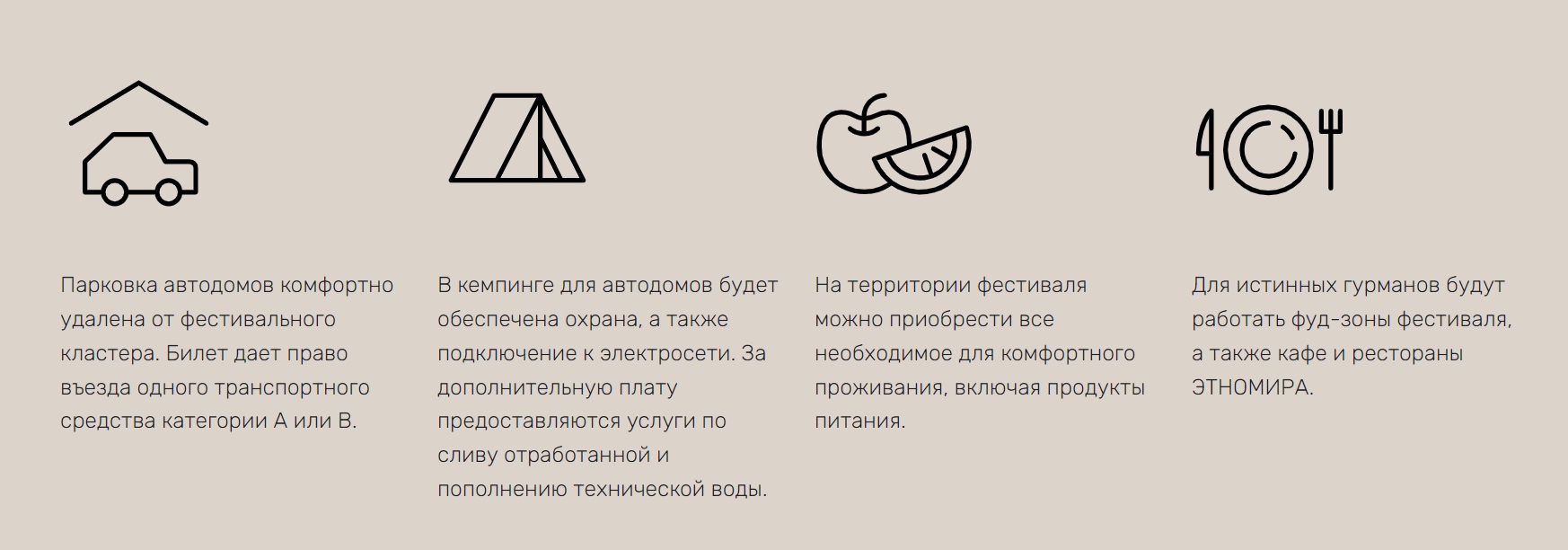 Парковка автодомов комфортно удалена от фестивального кластера. Билет дает право въезда одного транспортного средства категории А или В.

В кемпинге для автодомов будет обеспечена охрана, а также подключение к электросети. За дополнительную плату предоставляются услуги по сливу отработанной и пополнению технической воды.

На территории фестиваля можно приобрести все необходимое для комфортного проживания, включая продукты питания.

Для истинных гурманов будут работать фуд-зоны фестиваля, а также кафе и рестораны ЭТНОМИРА.